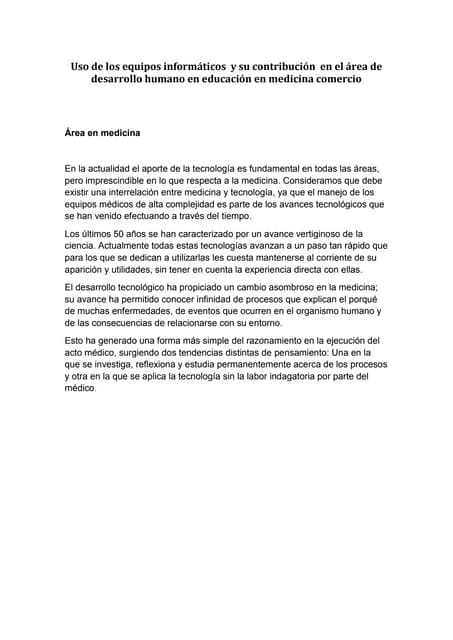 Uso de los equipos informáticos y su contribución en el área de desarrollo humano en educación en medicina comercio

Área en medicina

En la actualidad el aporte de la tecnología es fundamental en todas las áreas, pero imprescindible en lo que respecta a la medicina. Consideramos que debe existir una interrelación entre medicina y tecnología, ya que el manejo de los equipos médicos de alta complejidad es parte de los avances tecnológicos que se han venido efectuando a través del tiempo.

Los últimos 50 años se han caracterizado por un avance vertiginoso de la ciencia. Actualmente todas estas tecnologías avanzan a un paso tan rápido que para los que se dedican a utilizarlas les cuesta mantenerse al corriente de su aparición y utilidades, sin tener en cuenta la experiencia directa con ellas.

El desarrollo tecnológico ha propiciado un cambio asombroso en la medicina; su avance ha permitido conocer infinidad de procesos que explican el porqué de muchas enfermedades, de eventos que ocurren en el organismo humano y de las consecuencias de relacionarse con su entorno.

Esto ha generado una forma más simple del razonamiento en la ejecución del acto médico, surgiendo dos tendencias distintas de pensamiento: Una en la que se investiga, reflexiona y estudia permanentemente acerca de los procesos y otra en la que se aplica la tecnología sin la labor indagatoria por parte del médico.